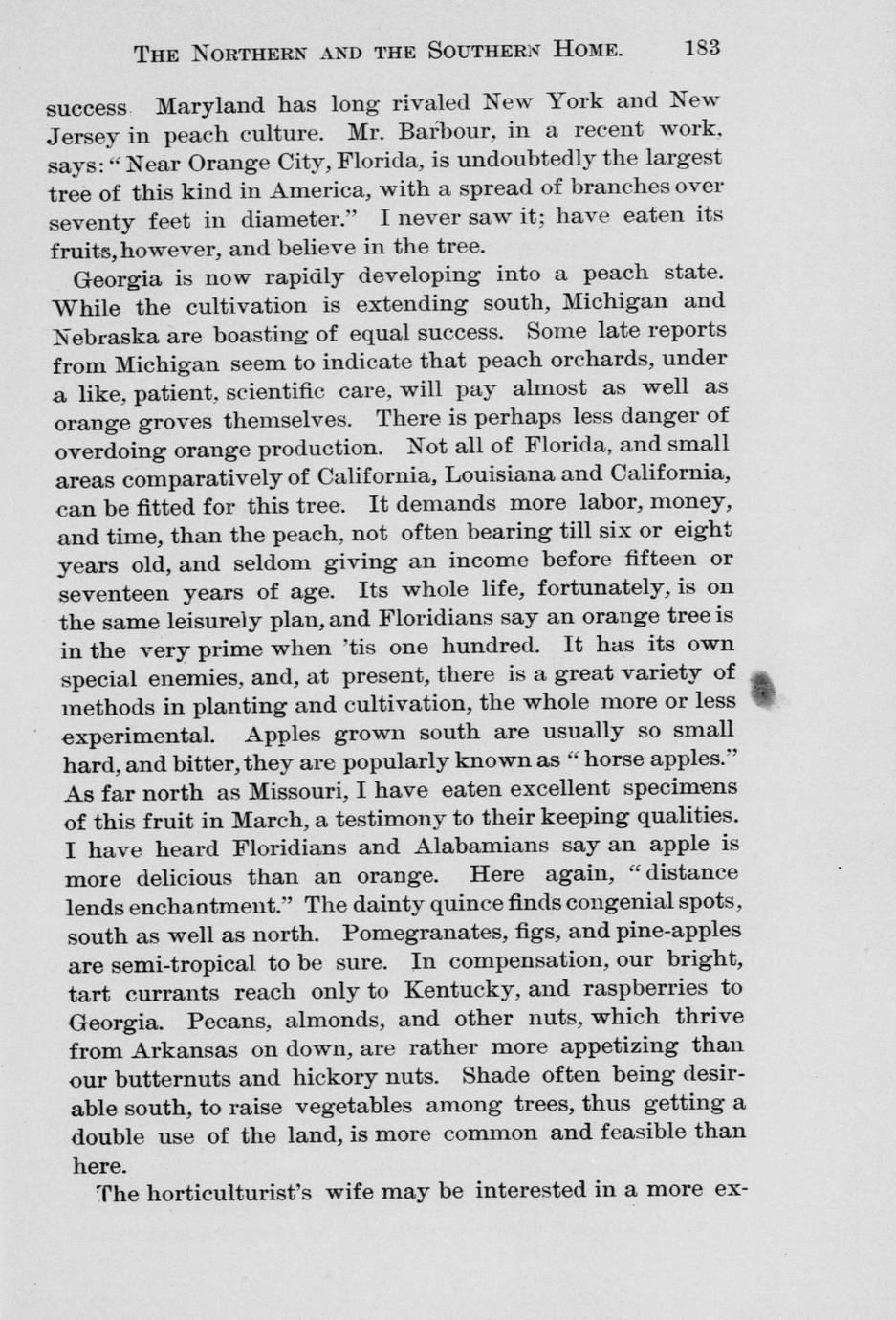 THE NORTHERN AND THE SOUTHERN HOME. 183

success Maryland has long rivaled New York and New Jersey in peach culture. Mr. Barbour, in a recent work, says: "Near Orange City, Florida, is undoubtedly the largest tree of this kind in America, with a spread of branches over seventy feet in diameter." I never saw it; have eaten its fruits, however, and believe in the tree.

Georgia is now rapidly developing into a peach state. While the cultivation is extending south, Michigan and Nebraska are boasting of equal success. Some late reports from Michigan seem to indicate that peach orchards, under a like, patient, scientific care, will pay almost as well as orange groves themselves. There is perhaps less danger of overdoing orange production. Not all of Florida, and small areas comparatively of California, Louisiana and California, can be fitted for this tree. It demands more labor, money, and time, than the peach, not often bearing till six or eight years old, and seldom giving an income before fifteen or seventeen years of age. Its whole life, fortunately, is on the same leisurely plan, and Floridians say an orange tree is in the very prime when 'tis one hundred. It has its own special enemies, and, at present, there is a great variety of methods in planting and cultivation, the whole more or less experimental. Apples grown south are usually so small hard, and bitter, they are popularly known as "horse apples." As far north as Missouri, I have eaten excellent specimens of this fruit in March, a testimony to their keeping qualities. I have heard Floridians and Alabamians say an apple is more delicious than an orange. Here again, "distance lends enchantment." The dainty quince finds congenial spots, south as well as north. Pomegranates, figs, and pine-apples are semi-tropical to be sure. In compensation, our bright, tart currants reach only to Kentucky, and raspberries to Georgia. Pecans, almonds, and other nuts, which thrive from Arkansas on down, are rather more appetizing than our butternuts and hickory nuts. Shade often being desirable south, to raise vegetables among trees, thus getting a double use of the land, is more common and feasible than here.

The horticulturist's wife may be interested in a more ex-